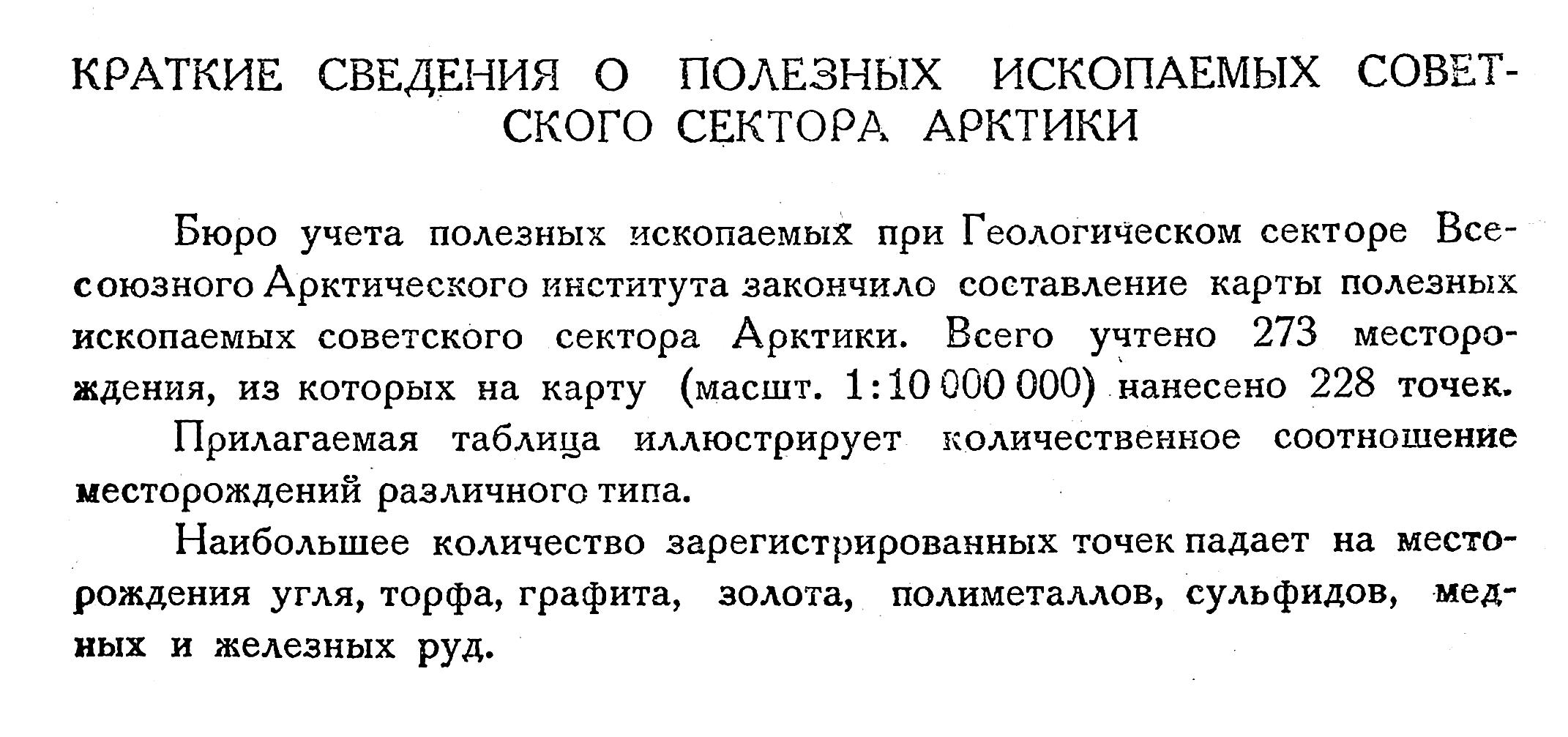 КРАТКИЕ СВЕДЕНИЯ О ПОЛЕЗНЫХ ИСКОПАЕМЫХ СОВЕТСКОГО СЕКТОРА АРКТИКИ

Бюро учета полезных ископаемых при Геологическом секторе Всесоюзного Арктического института закончило составление карты полезных ископаемых советского сектора Арктики. Всего учтено 273 месторождения, из которых на карту (масшт. 1:10 000 000) нанесено 228 точек.

Прилагаемая таблица иллюстрирует количественное соотношение месторождений различного типа.

Наибольшее количество зарегистрированных точек падает на месторождения угля, торфа, графита, золота, полиметаллов, сульфидов, медных и железных руд.